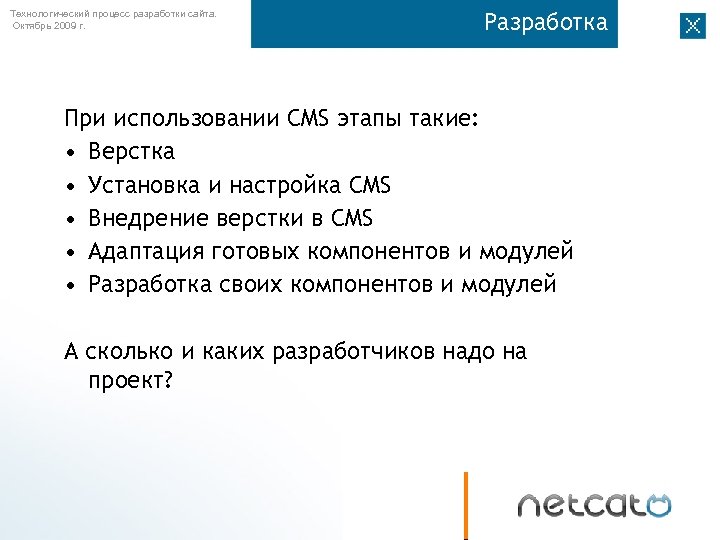 Технологический процесс разработки сайта.
Октябрь 2009 г.

Разработка

При использовании CMS этапы такие:
• Верстка
• Установка и настройка CMS
• Внедрение верстки в CMS
• Адаптация готовых компонентов и модулей
• Разработка своих компонентов и модулей

А сколько и каких разработчиков надо на проект?

netcat